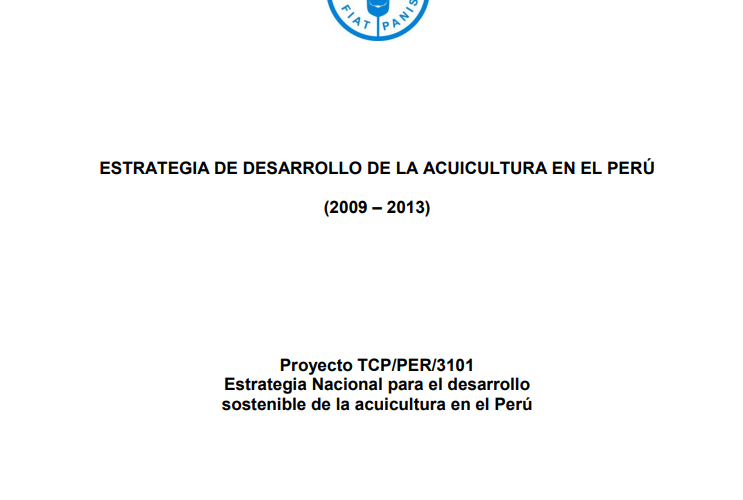 FIAT PANIS

ESTRATEGIA DE DESARROLLO DE LA ACUICULTURA EN EL PERÚ

(2009 – 2013)

Proyecto TCP/PER/3101
Estrategia Nacional para el desarrollo sostenible de la acuicultura en el Perú